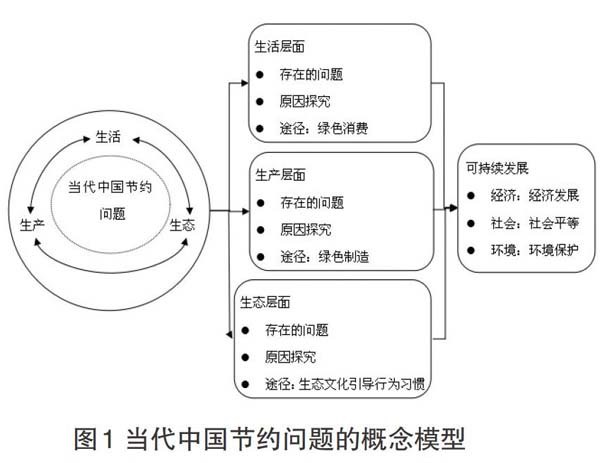 生活

当代中国节约问题

生产

生态

生活层面
● 存在的问题
● 原因探究
● 途径：绿色消费

生产层面
● 存在的问题
● 原因探究
● 途径：绿色制造

生态层面
● 存在的问题
● 原因探究
● 途径：生态文化引导行为习惯

可持续发展
● 经济：经济发展
● 社会：社会平等
● 环境：环境保护

图1 当代中国节约问题的概念模型